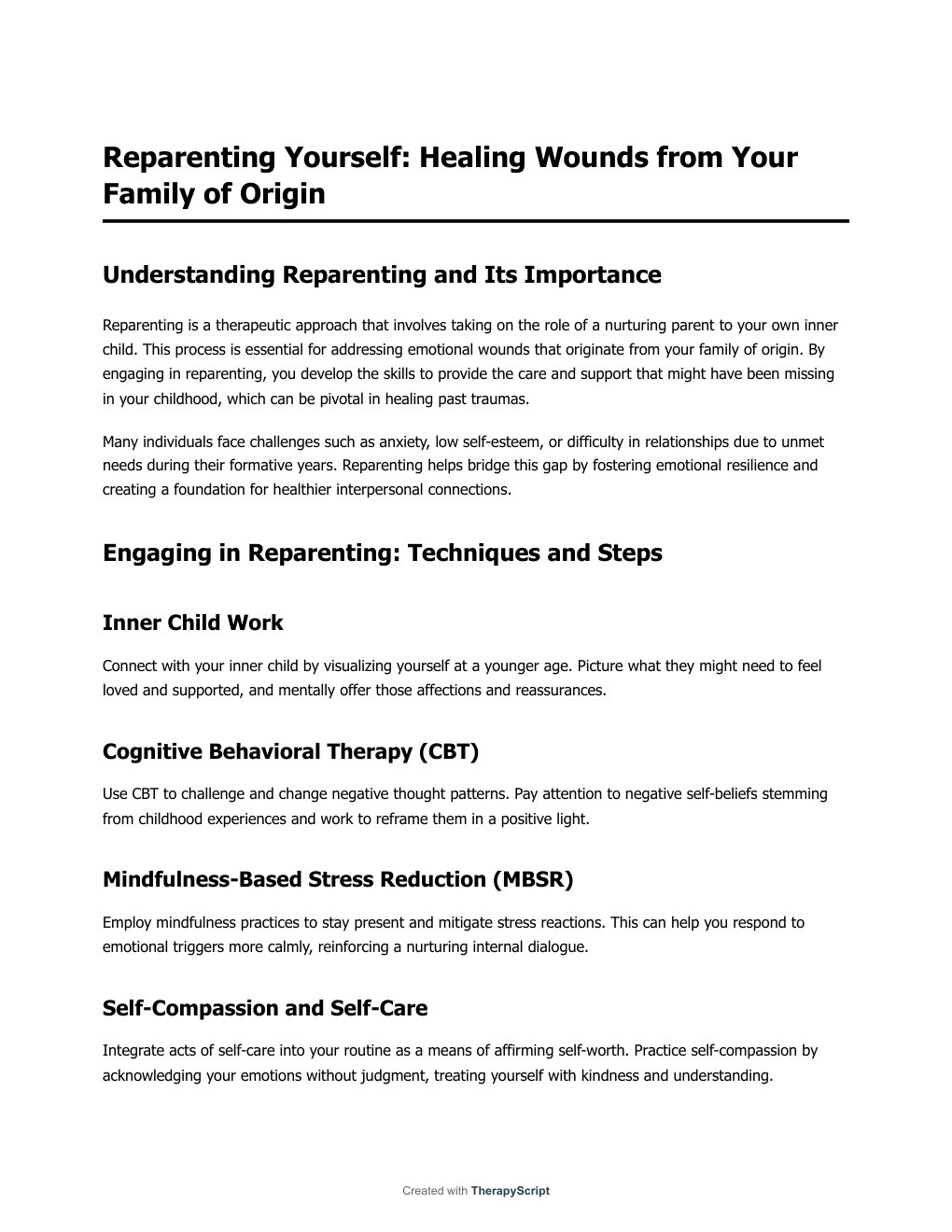 Reparenting Yourself: Healing Wounds from Your Family of Origin

Understanding Reparenting and Its Importance

Reparenting is a therapeutic approach that involves taking on the role of a nurturing parent to your own inner child. This process is essential for addressing emotional wounds that originate from your family of origin. By engaging in reparenting, you develop the skills to provide the care and support that might have been missing in your childhood, which can be pivotal in healing past traumas.

Many individuals face challenges such as anxiety, low self-esteem, or difficulty in relationships due to unmet needs during their formative years. Reparenting helps bridge this gap by fostering emotional resilience and creating a foundation for healthier interpersonal connections.

Engaging in Reparenting: Techniques and Steps

Inner Child Work

Connect with your inner child by visualizing yourself at a younger age. Picture what they might need to feel loved and supported, and mentally offer those affections and reassurances.

Cognitive Behavioral Therapy (CBT)

Use CBT to challenge and change negative thought patterns. Pay attention to negative self-beliefs stemming from childhood experiences and work to reframe them in a positive light.

Mindfulness-Based Stress Reduction (MBSR)

Employ mindfulness practices to stay present and mitigate stress reactions. This can help you respond to emotional triggers more calmly, reinforcing a nurturing internal dialogue.

Self-Compassion and Self-Care

Integrate acts of self-care into your routine as a means of affirming self-worth. Practice self-compassion by acknowledging your emotions without judgment, treating yourself with kindness and understanding.

Created with TherapyScript